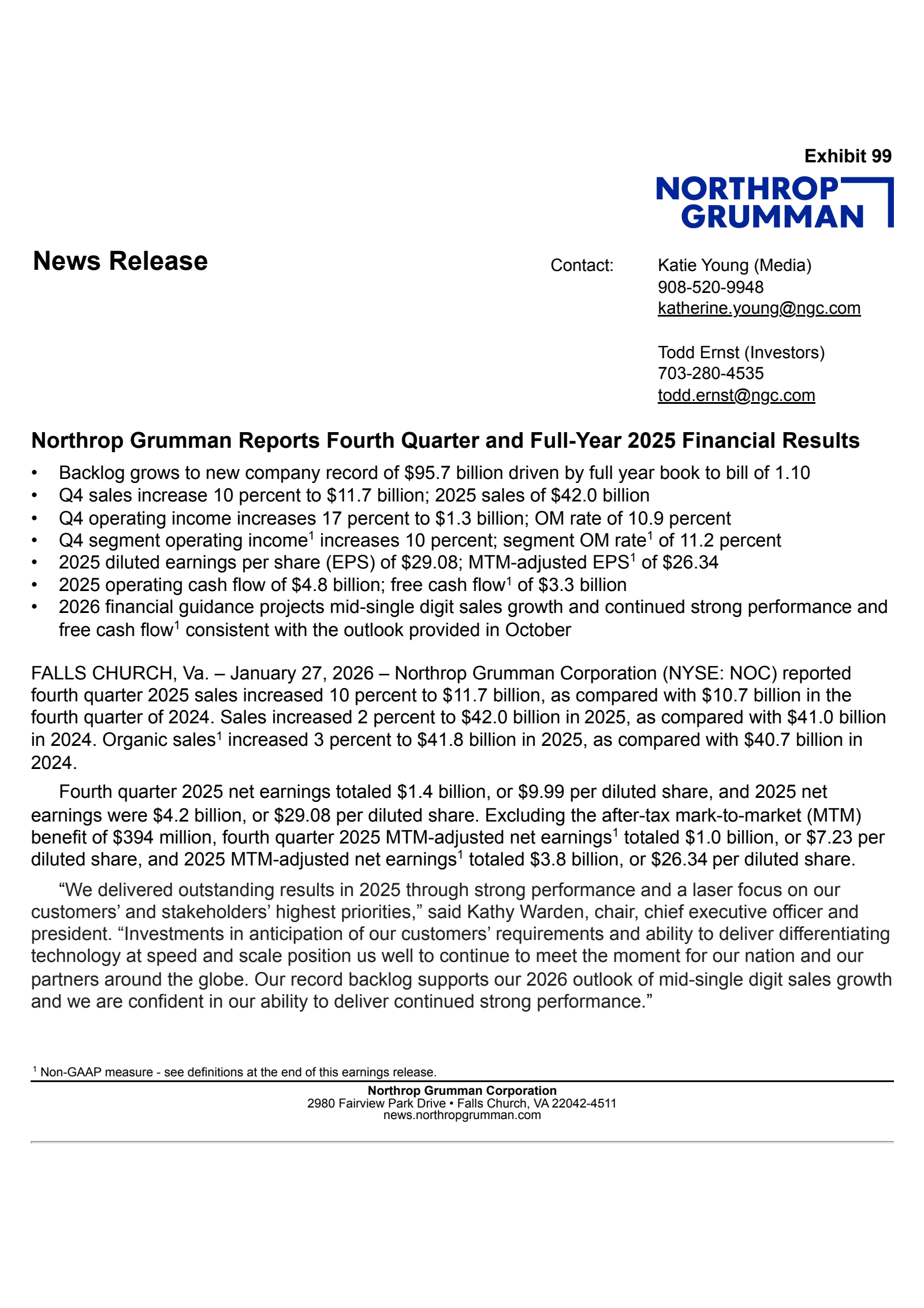 Exhibit 99

NORTHROP GRUMMAN

News Release

Contact: Katie Young (Media)
908-520-9948
katherine.young@ngc.com

Todd Ernst (Investors)
703-280-4535
todd.ernst@ngc.com

Northrop Grumman Reports Fourth Quarter and Full-Year 2025 Financial Results

• Backlog grows to new company record of \$95.7 billion driven by full year book to bill of 1.10
• Q4 sales increase 10 percent to \$11.7 billion; 2025 sales of \$42.0 billion
• Q4 operating income increases 17 percent to \$1.3 billion; OM rate of 10.9 percent
• Q4 segment operating income$^1$ increases 10 percent; segment OM rate$^1$ of 11.2 percent
• 2025 diluted earnings per share (EPS) of \$29.08; MTM-adjusted EPS$^1$ of \$26.34
• 2025 operating cash flow of \$4.8 billion; free cash flow$^1$ of \$3.3 billion
• 2026 financial guidance projects mid-single digit sales growth and continued strong performance and free cash flow$^1$ consistent with the outlook provided in October

FALLS CHURCH, Va. – January 27, 2026 – Northrop Grumman Corporation (NYSE: NOC) reported fourth quarter 2025 sales increased 10 percent to \$11.7 billion, as compared with \$10.7 billion in the fourth quarter of 2024. Sales increased 2 percent to \$42.0 billion in 2025, as compared with \$41.0 billion in 2024. Organic sales$^1$ increased 3 percent to \$41.8 billion in 2025, as compared with \$40.7 billion in 2024.

Fourth quarter 2025 net earnings totaled \$1.4 billion, or \$9.99 per diluted share, and 2025 net earnings were \$4.2 billion, or \$29.08 per diluted share. Excluding the after-tax mark-to-market (MTM) benefit of \$394 million, fourth quarter 2025 MTM-adjusted net earnings$^1$ totaled \$1.0 billion, or \$7.23 per diluted share, and 2025 MTM-adjusted net earnings$^1$ totaled \$3.8 billion, or \$26.34 per diluted share.

“We delivered outstanding results in 2025 through strong performance and a laser focus on our customers’ and stakeholders’ highest priorities,” said Kathy Warden, chair, chief executive officer and president. “Investments in anticipation of our customers’ requirements and ability to deliver differentiating technology at speed and scale position us well to continue to meet the moment for our nation and our partners around the globe. Our record backlog supports our 2026 outlook of mid-single digit sales growth and we are confident in our ability to deliver continued strong performance.”

$^1$ Non-GAAP measure - see definitions at the end of this earnings release.

Northrop Grumman Corporation
2980 Fairview Park Drive • Falls Church, VA 22042-4511
news.northropgrumman.com